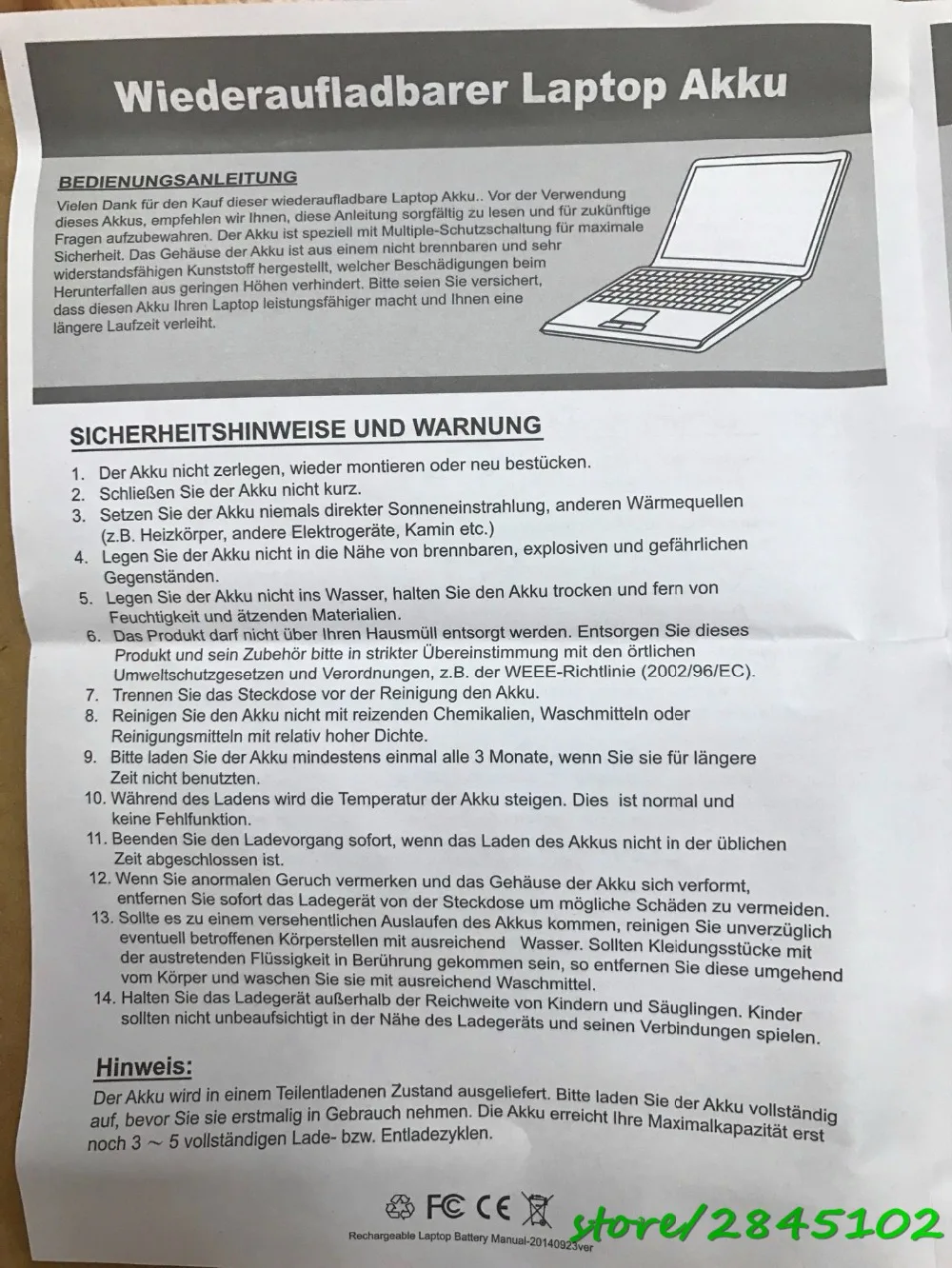 Wiederaufladbarer Laptop Akku

BEDIENUNGSANLEITUNG

Vielen Dank für den Kauf dieser wiederaufladbare Laptop Akku.. Vor der Verwendung dieses Akkus, empfehlen wir Ihnen, diese Anleitung sorgfältig zu lesen und für zukünftige Fragen aufzubewahren. Der Akku ist speziell mit Multiple-Schutzschaltung für maximale Sicherheit. Das Gehäuse der Akku ist aus einem nicht brennbaren und sehr widerstandsfähigen Kunststoff hergestellt, welcher Beschädigungen beim Herunterfallen aus geringen Höhen verhindert. Bitte seien Sie versichert, dass diesen Akku Ihren Laptop leistungsfähiger macht und Ihnen eine längere Laufzeit verleiht.

SICHERHEITSHINWEISE UND WARNUNG

1. Der Akku nicht zerlegen, wieder montieren oder neu bestücken.
2. Schließen Sie der Akku nicht kurz.
3. Setzen Sie der Akku niemals direkter Sonneneinstrahlung, anderen Wärmequellen (z.B. Heizkörper, andere Elektrogeräte, Kamin etc.)
4. Legen Sie der Akku nicht in die Nähe von brennbaren, explosiven und gefährlichen Gegenständen.
5. Legen Sie der Akku nicht ins Wasser, halten Sie den Akku trocken und fern von Feuchtigkeit und ätzenden Materialien.
6. Das Produkt darf nicht über Ihren Hausmüll entsorgt werden. Entsorgen Sie dieses Produkt und sein Zubehör bitte in strikter Übereinstimmung mit den örtlichen Umweltschutzgesetzen und Verordnungen, z.B. der WEEE-Richtlinie (2002/96/EC).
7. Trennen Sie das Steckdose vor der Reinigung den Akku.
8. Reinigen Sie den Akku nicht mit reizenden Chemikalien, Waschmitteln oder Reinigungsmitteln mit relativ hoher Dichte.
9. Bitte laden Sie der Akku mindestens einmal alle 3 Monate, wenn Sie sie für längere Zeit nicht benutzten.
10. Während des Ladens wird die Temperatur der Akku steigen. Dies ist normal und keine Fehlfunktion.
11. Beenden Sie den Ladevorgang sofort, wenn das Laden des Akkus nicht in der üblichen Zeit abgeschlossen ist.
12. Wenn Sie anormalen Geruch vermerken und das Gehäuse der Akku sich verformt, entfernen Sie sofort das Ladegerät von der Steckdose um mögliche Schäden zu vermeiden.
13. Sollte es zu einem versehentlichen Auslaufen des Akkus kommen, reinigen Sie unverzüglich eventuell betroffenen Körperstellen mit ausreichend Wasser. Sollten Kleidungsstücke mit der austretenden Flüssigkeit in Berührung gekommen sein, so entfernen Sie diese umgehend vom Körper und waschen Sie sie mit ausreichend Waschmittel.
14. Halten Sie das Ladegerät außerhalb der Reichweite von Kindern und Säuglingen. Kinder sollten nicht unbeaufsichtigt in der Nähe des Ladegeräts und seinen Verbindungen spielen.

Hinweis:

Der Akku wird in einem Teilentladenen Zustand ausgeliefert. Bitte laden Sie der Akku vollständig auf, bevor Sie sie erstmalig in Gebrauch nehmen. Die Akku erreicht Ihre Maximalkapazität erst noch 3 ~ 5 vollständigen Lade- bzw. Entladezyklen.

FC CE

Rechargeable Laptop Battery Manual-20140923ver

store/2845102